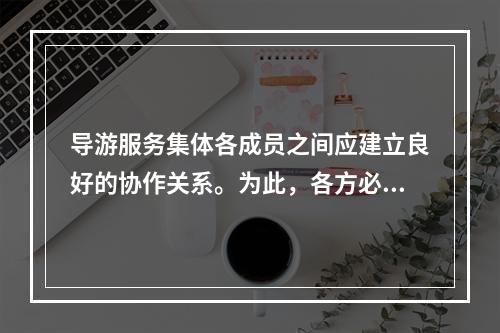 导游服务集体各成员之间应建立良好的协作关系。为此，各方必...